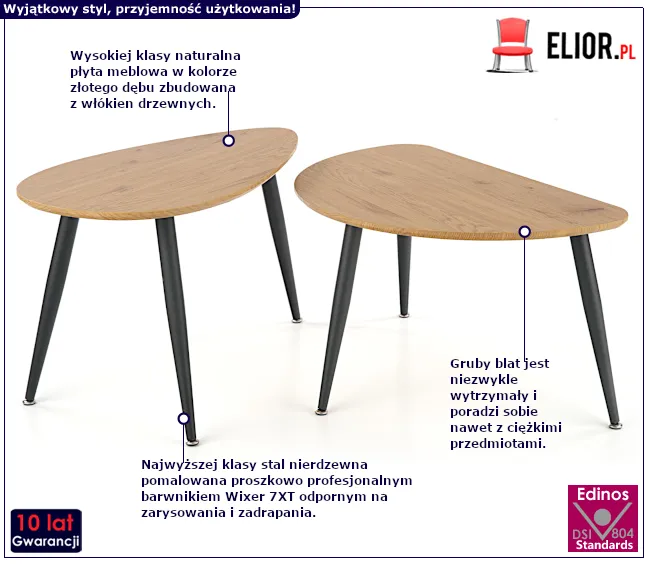 Wyjątkowy styl, przyjemność użytkowania!

ELIOR.PL

Wysokiej klasy naturalna płyta meblowa w kolorze złotego dębu zbudowana z włókien drzewnych.

Gruby blat jest niezwykle wytrzymały i poradzi sobie nawet z ciężkimi przedmiotami.

Najwyższej klasy stal nierdzewna pomalowana proszkowo profesjonalnym barwnikiem Wixer 7XT odpornym na zarysowania i zadrapania.

10 lat
Gwarancji

Edinos
DSI 804
Standards